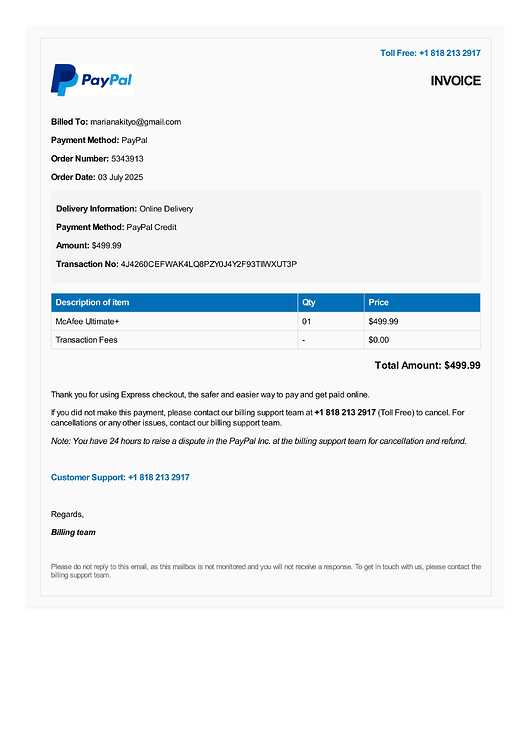 Toll Free: +1 818 213 2917

PayPal

INVOICE

Billed To: marianakityo@gmail.com

Payment Method: PayPal

Order Number: 5343913

Order Date: 03 July 2025

Delivery Information: Online Delivery

Payment Method: PayPal Credit

Amount: $499.99

Transaction No: 4J4260CEFWAK4LQ8PZY0J4Y2F93TIWXUT3P

| Description of item | Qty | Price |
|---|---|---|
| McAfee Ultimate+ | 01 | $499.99 |
| Transaction Fees | - | $0.00 |

Total Amount: $499.99

Thank you for using Express checkout, the safer and easier way to pay and get paid online.

If you did not make this payment, please contact our billing support team at +1 818 213 2917 (Toll Free) to cancel. For cancellations or any other issues, contact our billing support team.

Note: You have 24 hours to raise a dispute in the PayPal Inc. at the billing support team for cancellation and refund.

Customer Support: +1 818 213 2917

Regards,

Billing team

Please do not reply to this email, as this mailbox is not monitored and you will not receive a response. To get in touch with us, please contact the billing support team.